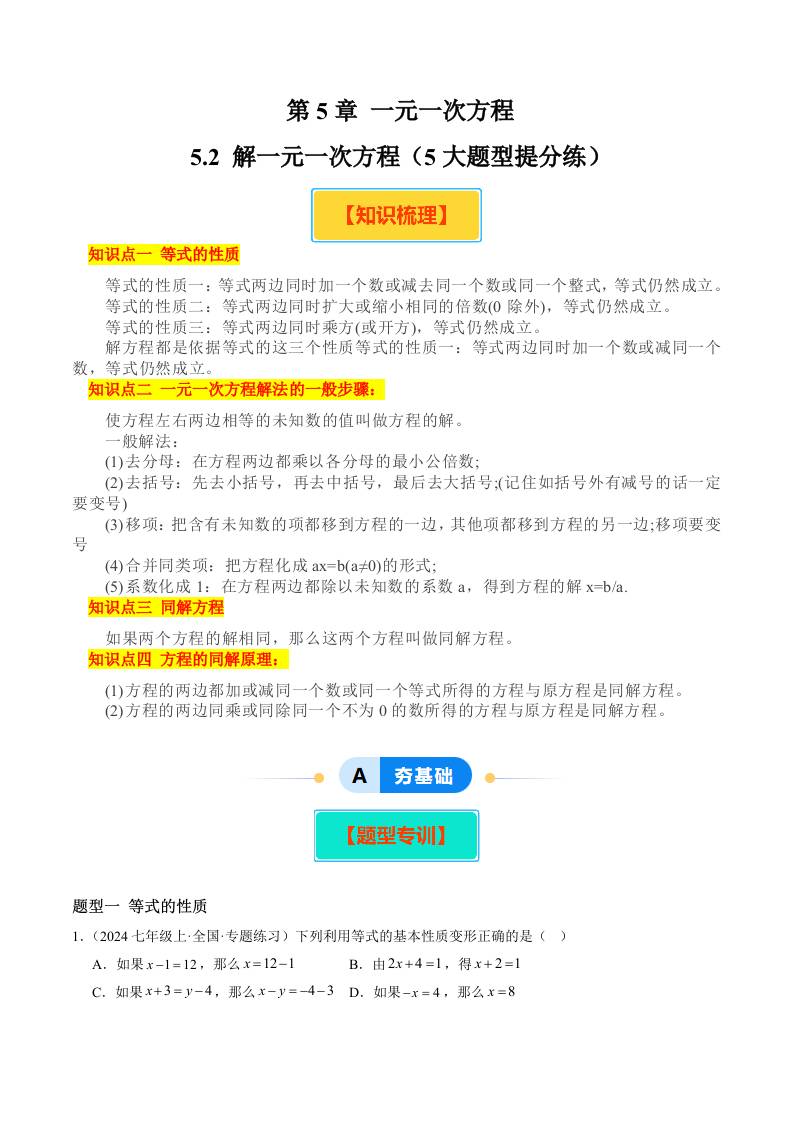 第 5 章 一元一次方程

5.2 解一元一次方程（5 大题型提分练）

【知识梳理】

知识点一 等式的性质

等式的性质一：等式两边同时加一个数或减去同一个数或同一个整式，等式仍然成立。
等式的性质二：等式两边同时扩大或缩小相同的倍数(0 除外)，等式仍然成立。
等式的性质三：等式两边同时乘方(或开方)，等式仍然成立。
解方程都是依据等式的这三个性质等式的性质一：等式两边同时加一个数或减同一个数，等式仍然成立。

知识点二 一元一次方程解法的一般步骤：

使方程左右两边相等的未知数的值叫做方程的解。
一般解法：
(1)去分母：在方程两边都乘以各分母的最小公倍数;
(2)去括号：先去小括号，再去中括号，最后去大括号;(记住如括号外有减号的话一定要变号)
(3)移项：把含有未知数的项都移到方程的一边，其他项都移到方程的另一边;移项要变号
(4)合并同类项：把方程化成 ax=b(a≠0)的形式;
(5)系数化成 1：在方程两边都除以未知数的系数 a，得到方程的解 x=b/a.

知识点三 同解方程

如果两个方程的解相同，那么这两个方程叫做同解方程。

知识点四 方程的同解原理：

(1)方程的两边都加或减同一个数或同一个等式所得的方程与原方程是同解方程。
(2)方程的两边同乘或同除同一个不为 0 的数所得的方程与原方程是同解方程。

A 夯基础

【题型专训】

题型一 等式的性质

1.（2024 七年级上·全国·专题练习）下列利用等式的基本性质变形正确的是（ ）

A．如果 $x-1=12$，那么 $x=12-1$
B．由 $2x+4=1$，得 $x+2=1$
C．如果 $x+3=y-4$，那么 $x-y=-4-3$
D．如果 $-x=4$，那么 $x=8$